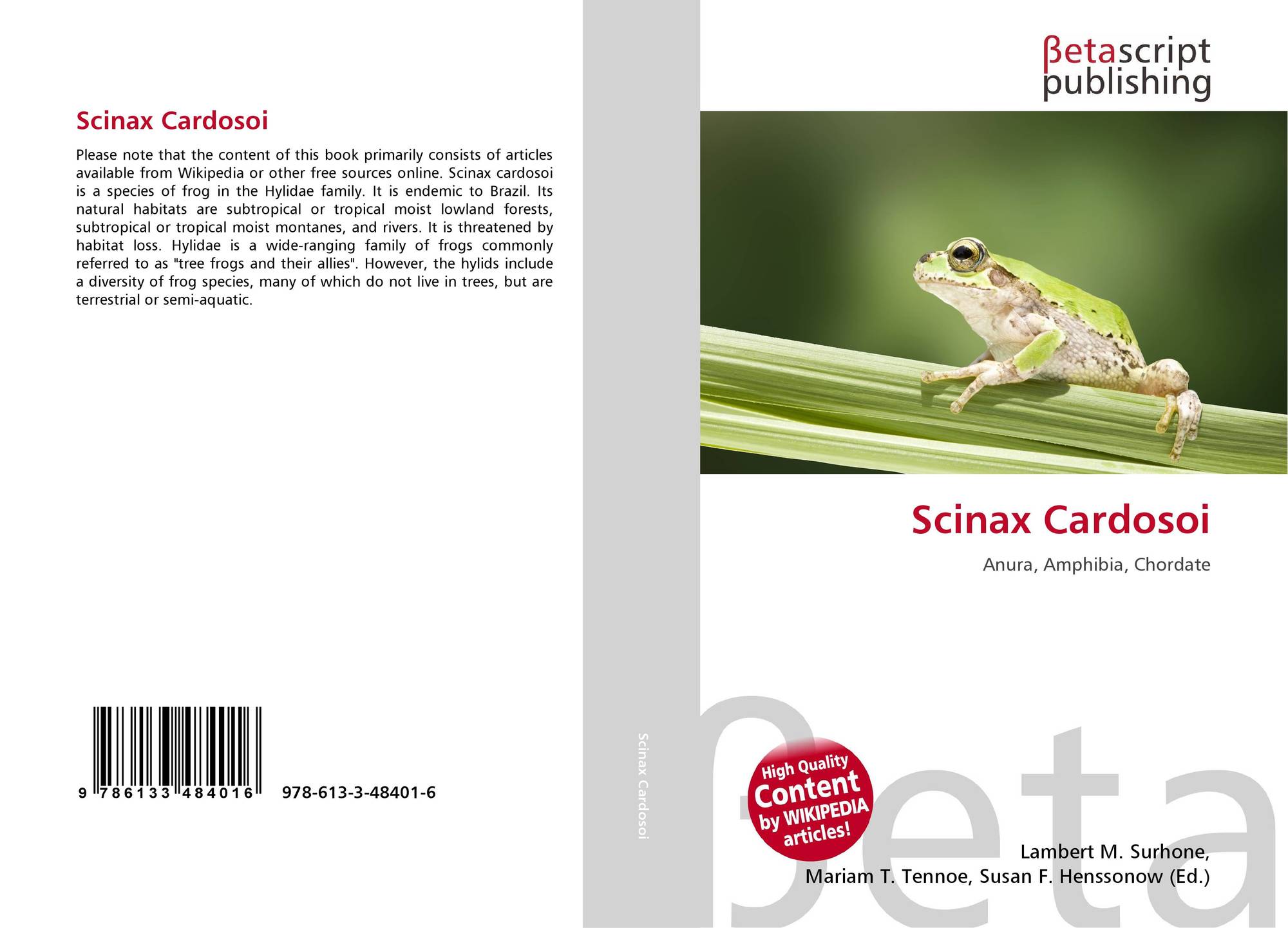 Scinax Cardosoi

Please note that the content of this book primarily consists of articles available from Wikipedia or other free sources online. Scinax cardosoi is a species of frog in the Hylidae family. It is endemic to Brazil. Its natural habitats are subtropical or tropical moist lowland forests, subtropical or tropical moist montanes, and rivers. It is threatened by habitat loss. Hylidae is a wide-ranging family of frogs commonly referred to as "tree frogs and their allies". However, the hylids include a diversity of frog species, many of which do not live in trees, but are terrestrial or semi-aquatic.

9 786133 484016 978-613-3-48401-6

Scinax Cardosoi

βetascript
publishing

Scinax Cardosoi

Anura, Amphibia, Chordate

High Quality
Content
by WIKIPEDIA
articles!

Lambert M. Surhone,
Mariam T. Tennoe, Susan F. Henssonow (Ed.)

βeta